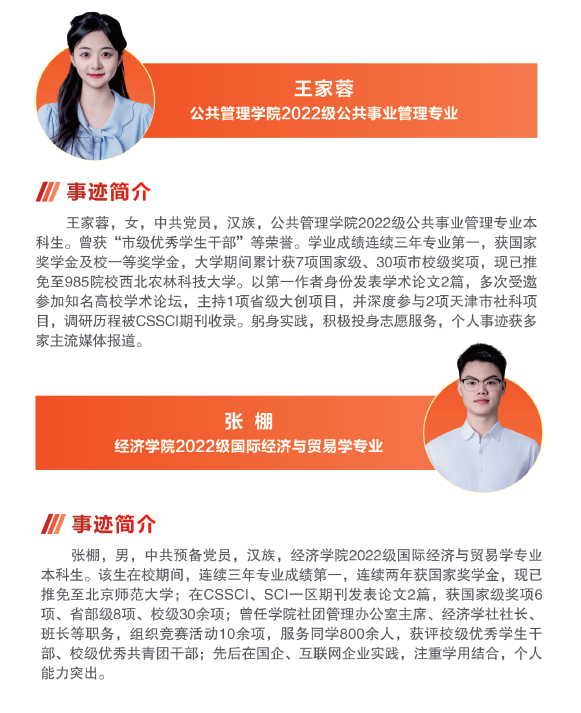 王家蓉
公共管理学院2022级公共事业管理专业

事迹简介

王家蓉，女，中共党员，汉族，公共管理学院2022级公共事业管理专业本科生。曾获“市级优秀学生干部”等荣誉。学业成绩连续三年专业第一，获国家奖学金及校一等奖学金，大学期间累计获7项国家级、30项市校级奖项，现已推免至985院校西北农林科技大学。以第一作者身份发表学术论文2篇，多次受邀参加知名高校学术论坛，主持1项省级大创项目，并深度参与2项天津市社科项目，调研历程被CSSCI期刊收录。躬身实践，积极投身志愿服务，个人事迹获多家主流媒体报道。

张 棚
经济学院2022级国际经济与贸易学专业

事迹简介

张棚，男，中共预备党员，汉族，经济学院2022级国际经济与贸易学专业本科生。该生在校期间，连续三年专业成绩第一，连续两年获国家奖学金，现已推免至北京师范大学；在CSSCI、SCI一区期刊发表论文2篇，获国家级奖项6项、省部级8项、校级30余项；曾任学院社团管理办公室主席、经济学社社长、班长等职务，组织竞赛活动10余项，服务同学800余人，获评校级优秀学生干部、校级优秀共青团干部；先后在国企、互联网企业实践，注重学用结合，个人能力突出。